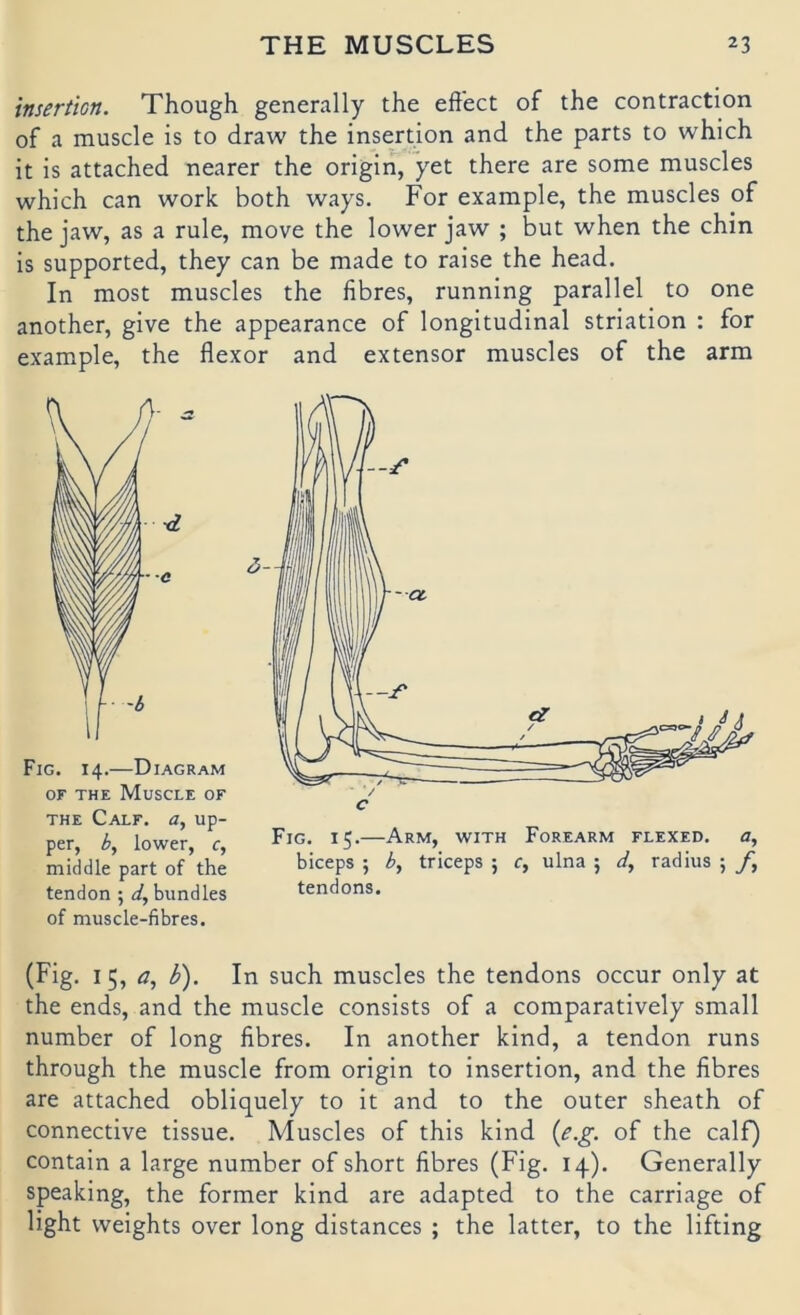 THE MUSCLES 23

insertion. Though generally the effect of the contraction of a muscle is to draw the insertion and the parts to which it is attached nearer the origin, yet there are some muscles which can work both ways. For example, the muscles of the jaw, as a rule, move the lower jaw ; but when the chin is supported, they can be made to raise the head.

In most muscles the fibres, running parallel to one another, give the appearance of longitudinal striation : for example, the flexor and extensor muscles of the arm

a

d

c

b

Fig. 14.—Diagram of the Muscle of the Calf. a, upper, b, lower, c, middle part of the tendon ; d, bundles of muscle-fibres.

f

b

a

f

d

c

Fig. 15.—Arm, with Forearm flexed. a, biceps ; b, triceps ; c, ulna ; d, radius ; f, tendons.

(Fig. 15, a, b). In such muscles the tendons occur only at the ends, and the muscle consists of a comparatively small number of long fibres. In another kind, a tendon runs through the muscle from origin to insertion, and the fibres are attached obliquely to it and to the outer sheath of connective tissue. Muscles of this kind (e.g. of the calf) contain a large number of short fibres (Fig. 14). Generally speaking, the former kind are adapted to the carriage of light weights over long distances ; the latter, to the lifting